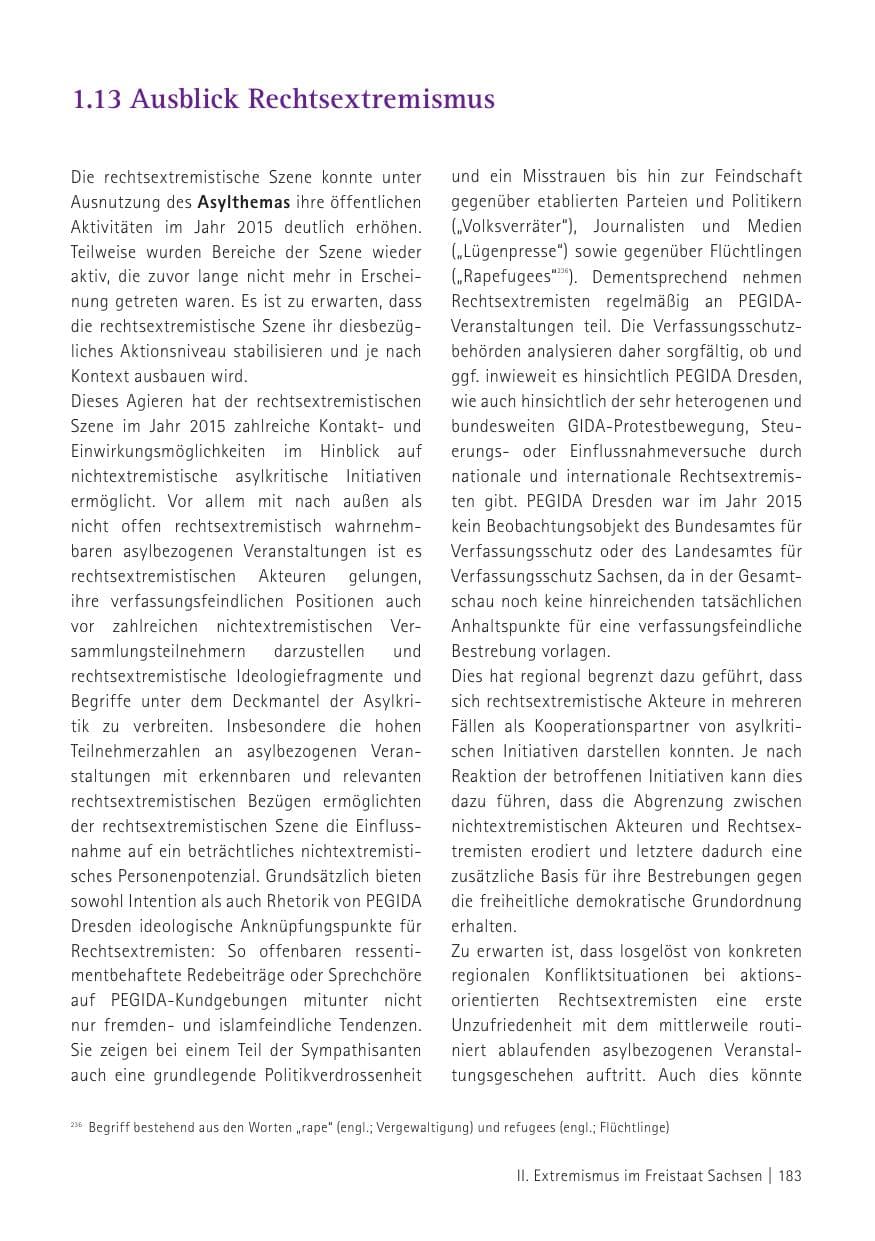 1.13 Ausblick Rechtsextremismus

Die rechtsextremistische Szene konnte unter Ausnutzung des Asylthemas ihre öffentlichen Aktivitäten im Jahr 2015 deutlich erhöhen. Teilweise wurden Bereiche der Szene wieder aktiv, die zuvor lange nicht mehr in Erscheinung getreten waren. Es ist zu erwarten, dass die rechtsextremistische Szene ihr diesbezügliches Aktionsniveau stabilisieren und je nach Kontext ausbauen wird.

Dieses Agieren hat der rechtsextremistischen Szene im Jahr 2015 zahlreiche Kontakt- und Einwirkungsmöglichkeiten im Hinblick auf nichtextremistische asylkritische Initiativen ermöglicht. Vor allem mit nach außen als nicht offen rechtsextremistisch wahrnehmbaren asylbezogenen Veranstaltungen ist es rechtsextremistischen Akteuren gelungen, ihre verfassungsfeindlichen Positionen auch vor zahlreichen nichtextremistischen Versammlungsteilnehmern darzustellen und rechtsextremistische Ideologiefragmente und Begriffe unter dem Deckmantel der Asylkritik zu verbreiten. Insbesondere die hohen Teilnehmerzahlen an asylbezogenen Veranstaltungen mit erkennbaren und relevanten rechtsextremistischen Bezügen ermöglichten der rechtsextremistischen Szene die Einflussnahme auf ein beträchtliches nichtextremistisches Personenpotenzial. Grundsätzlich bieten sowohl Intention als auch Rhetorik von PEGIDA Dresden ideologische Anknüpfungspunkte für Rechtsextremisten: So offenbaren ressentimentbehaftete Redebeiträge oder Sprechchöre auf PEGIDA-Kundgebungen mitunter nicht nur fremden- und islamfeindliche Tendenzen. Sie zeigen bei einem Teil der Sympathisanten auch eine grundlegende Politikverdrossenheit und ein Misstrauen bis hin zur Feindschaft gegenüber etablierten Parteien und Politikern („Volksverräter"), Journalisten und Medien („Lügenpresse") sowie gegenüber Flüchtlingen („Rapefugees"$^{236}$). Dementsprechend nehmen Rechtsextremisten regelmäßig an PEGIDA-Veranstaltungen teil. Die Verfassungsschutzbehörden analysieren daher sorgfältig, ob und ggf. inwieweit es hinsichtlich PEGIDA Dresden, wie auch hinsichtlich der sehr heterogenen und bundesweiten GIDA-Protestbewegung, Steuerungs- oder Einflussnahmeversuche durch nationale und internationale Rechtsextremisten gibt. PEGIDA Dresden war im Jahr 2015 kein Beobachtungsobjekt des Bundesamtes für Verfassungsschutz oder des Landesamtes für Verfassungsschutz Sachsen, da in der Gesamtschau noch keine hinreichenden tatsächlichen Anhaltspunkte für eine verfassungsfeindliche Bestrebung vorlagen.

Dies hat regional begrenzt dazu geführt, dass sich rechtsextremistische Akteure in mehreren Fällen als Kooperationspartner von asylkritischen Initiativen darstellen konnten. Je nach Reaktion der betroffenen Initiativen kann dies dazu führen, dass die Abgrenzung zwischen nichtextremistischen Akteuren und Rechtsextremisten erodiert und letztere dadurch eine zusätzliche Basis für ihre Bestrebungen gegen die freiheitliche demokratische Grundordnung erhalten.

Zu erwarten ist, dass losgelöst von konkreten regionalen Konfliktsituationen bei aktionsorientierten Rechtsextremisten eine erste Unzufriedenheit mit dem mittlerweile routiniert ablaufenden asylbezogenen Veranstaltungsgeschehen auftritt. Auch dies könnte

$^{236}$ Begriff bestehend aus den Worten „rape" (engl.; Vergewaltigung) und refugees (engl.; Flüchtlinge)

II. Extremismus im Freistaat Sachsen | 183